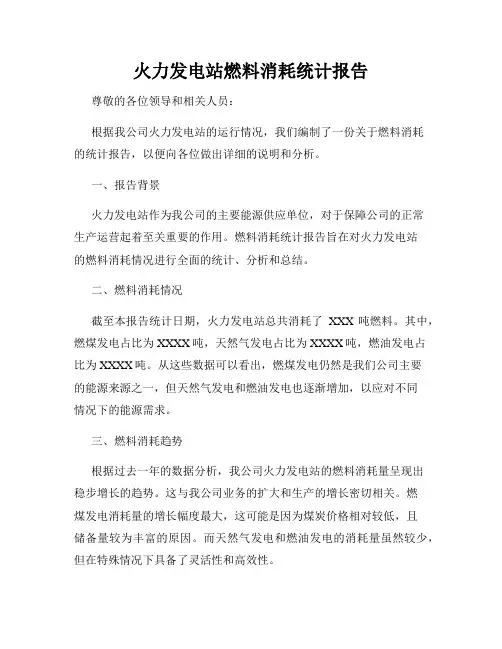 火力发电站燃料消耗统计报告

尊敬的各位领导和相关人员：

根据我公司火力发电站的运行情况，我们编制了一份关于燃料消耗的统计报告，以便向各位做出详细的说明和分析。

一、报告背景

火力发电站作为我公司的主要能源供应单位，对于保障公司的正常生产运营起着至关重要的作用。燃料消耗统计报告旨在对火力发电站的燃料消耗情况进行全面的统计、分析和总结。

二、燃料消耗情况

截至本报告统计日期，火力发电站总共消耗了 XXX 吨燃料。其中，燃煤发电占比为XXXX吨，天然气发电占比为XXXX吨，燃油发电占比为XXXX吨。从这些数据可以看出，燃煤发电仍然是我们公司主要的能源来源之一，但天然气发电和燃油发电也逐渐增加，以应对不同情况下的能源需求。

三、燃料消耗趋势

根据过去一年的数据分析，我公司火力发电站的燃料消耗量呈现出稳步增长的趋势。这与我公司业务的扩大和生产的增长密切相关。燃煤发电消耗量的增长幅度最大，这可能是因为煤炭价格相对较低，且储备量较为丰富的原因。而天然气发电和燃油发电的消耗量虽然较少，但在特殊情况下具备了灵活性和高效性。